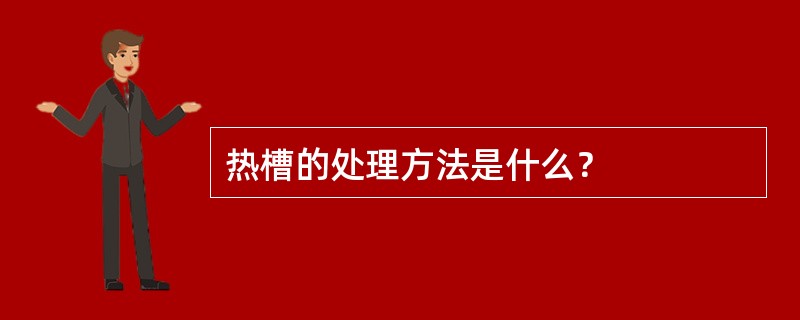 热槽的处理方法是什么？